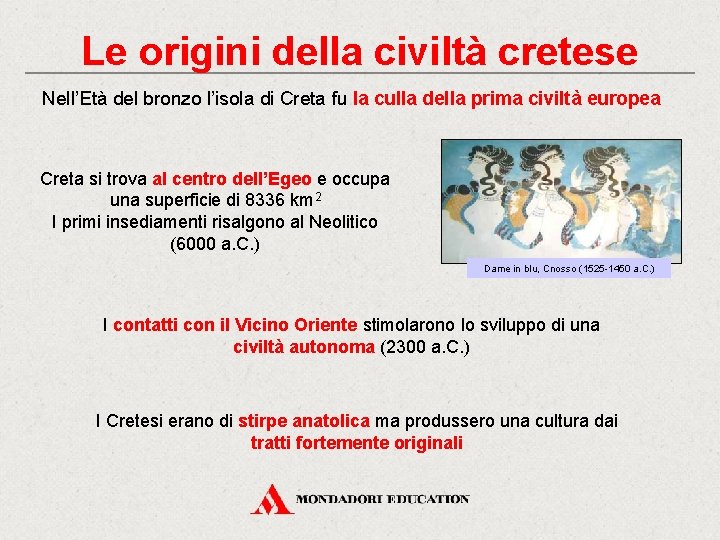 Le origini della civiltà cretese

Nell'Età del bronzo l'isola di Creta fu la culla della prima civiltà europea

Creta si trova al centro dell'Egeo e occupa una superficie di 8336 $km^2$
I primi insediamenti risalgono al Neolitico (6000 a.C.)

Dame in blu, Cnosso (1525-1450 a.C.)

I contatti con il Vicino Oriente stimolarono lo sviluppo di una civiltà autonoma (2300 a.C.)

I Cretesi erano di stirpe anatolica ma produssero una cultura dai tratti fortemente originali

MONDADORI EDUCATION